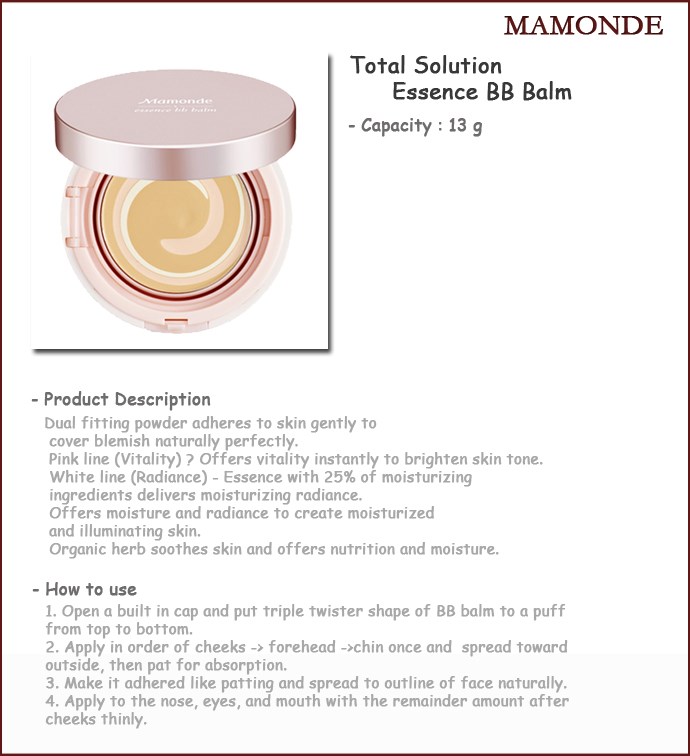 MAMONDE

Mamonde
essence bb balm

Total Solution
Essence BB Balm

- Capacity : 13 g

- Product Description

Dual fitting powder adheres to skin gently to cover blemish naturally perfectly.
Pink line (Vitality) ? Offers vitality instantly to brighten skin tone.
White line (Radiance) - Essence with 25% of moisturizing ingredients delivers moisturizing radiance.
Offers moisture and radiance to create moisturized and illuminating skin.
Organic herb soothes skin and offers nutrition and moisture.

- How to use

1. Open a built in cap and put triple twister shape of BB balm to a puff from top to bottom.
2. Apply in order of cheeks -> forehead ->chin once and spread toward outside, then pat for absorption.
3. Make it adhered like patting and spread to outline of face naturally.
4. Apply to the nose, eyes, and mouth with the remainder amount after cheeks thinly.